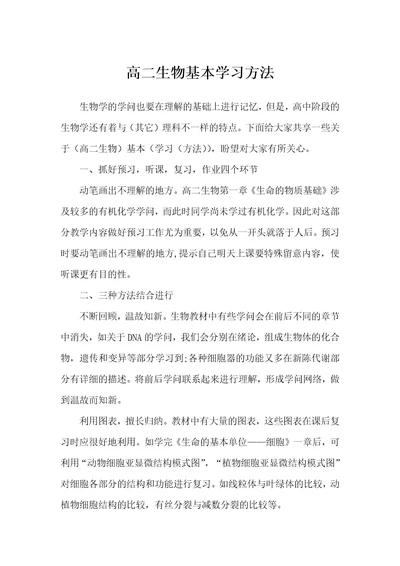 高二生物基本学习方法

生物学的学问也要在理解的基础上进行记忆，但是，高中阶段的生物学还有着与（其它）理科不一样的特点。下面给大家共享一些关于（高二生物）基本（学习（方法）），盼望对大家有所关心。

一、抓好预习，听课，复习，作业四个环节

动笔画出不理解的地方。高二生物第一章《生命的物质基础》涉及较多的有机化学学问，而此时同学尚未学过有机化学。因此对这部分教学内容做好预习工作尤为重要，以免从一开头就落于人后。预习时要动笔画出不理解的地方，提示自己明天上课要特殊留意内容，使听课更有目的性。

二、三种方法结合进行

不断回顾，温故知新。生物教材中有些学问会在前后不同的章节中消失，如关于DNA的学问，我们会分别在绪论，组成生物体的化合物，遗传和变异等部分学习到;各种细胞器的功能又多在新陈代谢部分有详细的描述。将前后学问联系起来进行理解，形成学问网络，做到温故而知新。

利用图表，擅长归纳。教材中有大量的图表，这些图表在课后复习时应很好地利用。如学完《生命的基本单位——细胞》一章后，可利用“动物细胞亚显微结构模式图”，“植物细胞亚显微结构模式图”对细胞各部分的结构和功能进行复习。如线粒体与叶绿体的比较，动植物细胞结构的比较，有丝分裂与减数分裂的比较等。